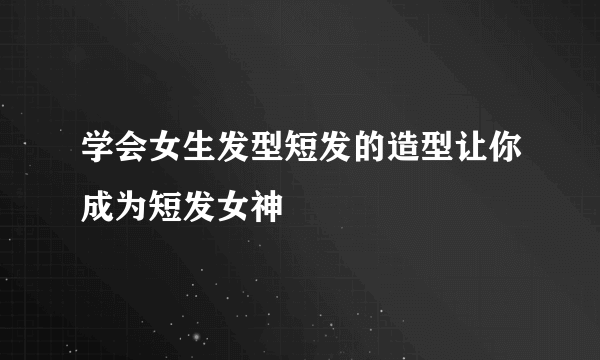 学会女生发型短发的造型让你成为短发女神